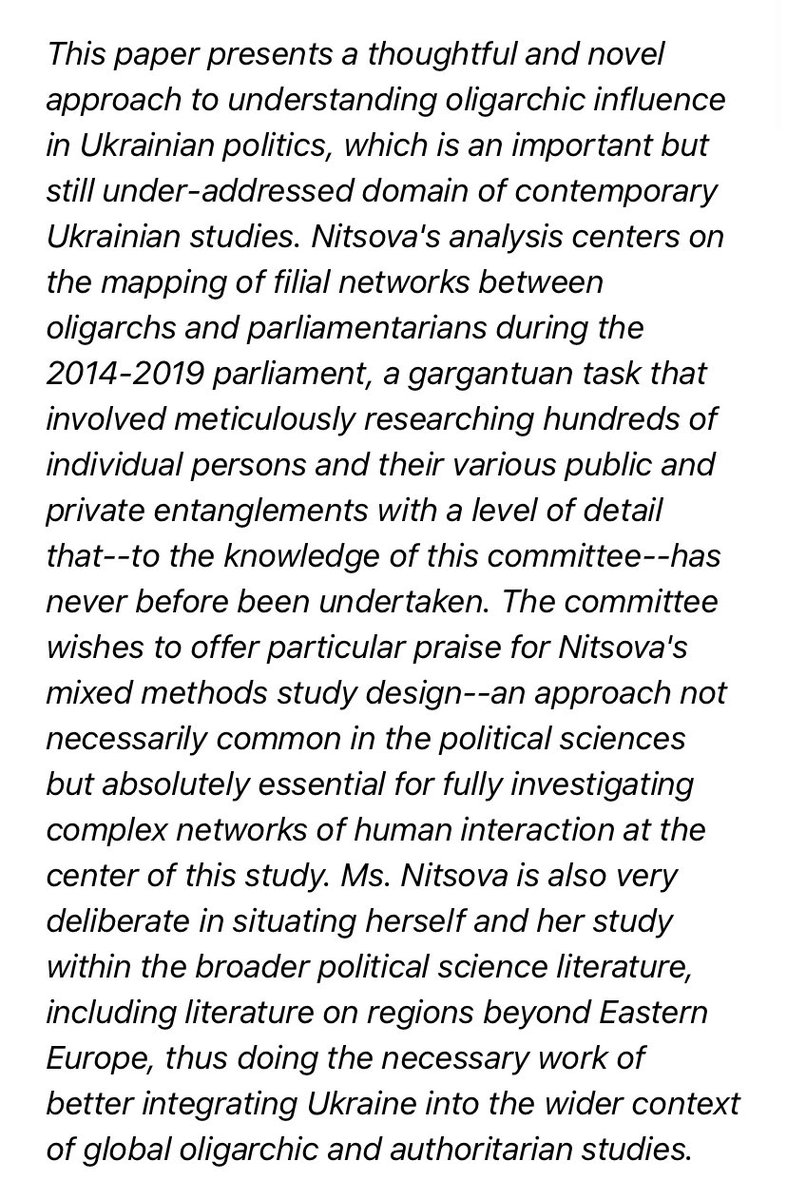 This paper presents a thoughtful and novel approach to understanding oligarchic influence in Ukrainian politics, which is an important but still under-addressed domain of contemporary Ukrainian studies. Nitsova's analysis centers on the mapping of filial networks between oligarchs and parliamentarians during the 2014-2019 parliament, a gargantuan task that involved meticulously researching hundreds of individual persons and their various public and private entanglements with a level of detail that--to the knowledge of this committee--has never before been undertaken. The committee wishes to offer particular praise for Nitsova's mixed methods study design--an approach not necessarily common in the political sciences but absolutely essential for fully investigating complex networks of human interaction at the center of this study. Ms. Nitsova is also very deliberate in situating herself and her study within the broader political science literature, including literature on regions beyond Eastern Europe, thus doing the necessary work of better integrating Ukraine into the wider context of global oligarchic and authoritarian studies.